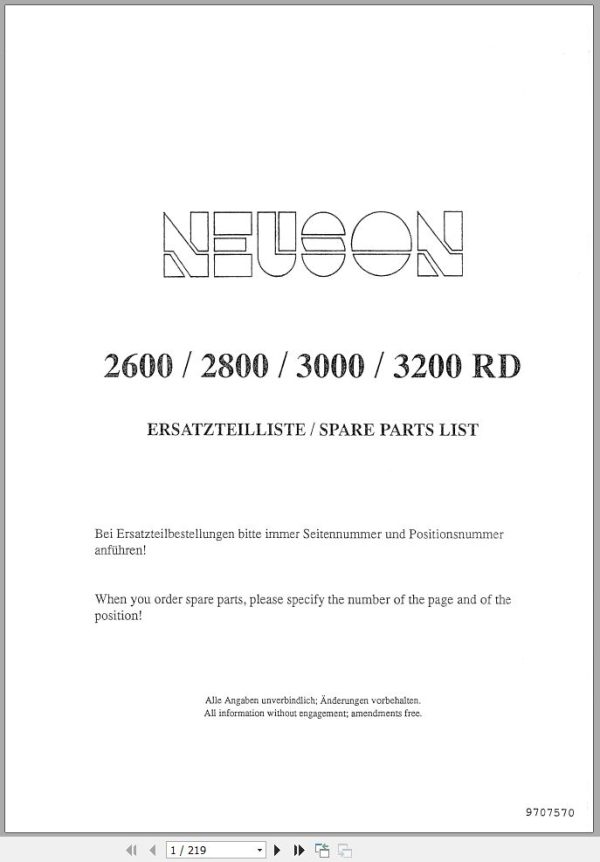 NEUSON

2600 / 2800 / 3000 / 3200 RD

ERSATZTEILLISTE / SPARE PARTS LIST

Bei Ersatzteilbestellungen bitte immer Seitennummer und Positionsnummer anführen!

When you order spare parts, please specify the number of the page and of the position!

Alle Angaben unverbindlich; Änderungen vorbehalten.
All information without engagement; amendments free.

9707570

1 / 219